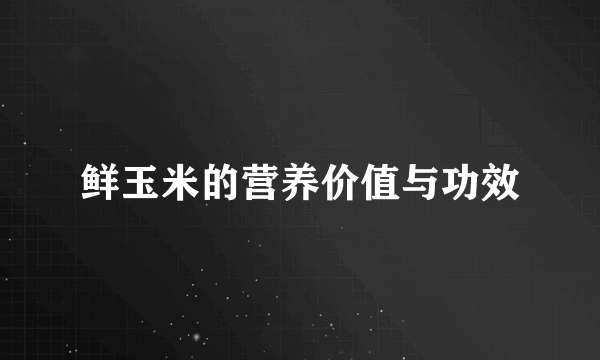 鲜玉米的营养价值与功效